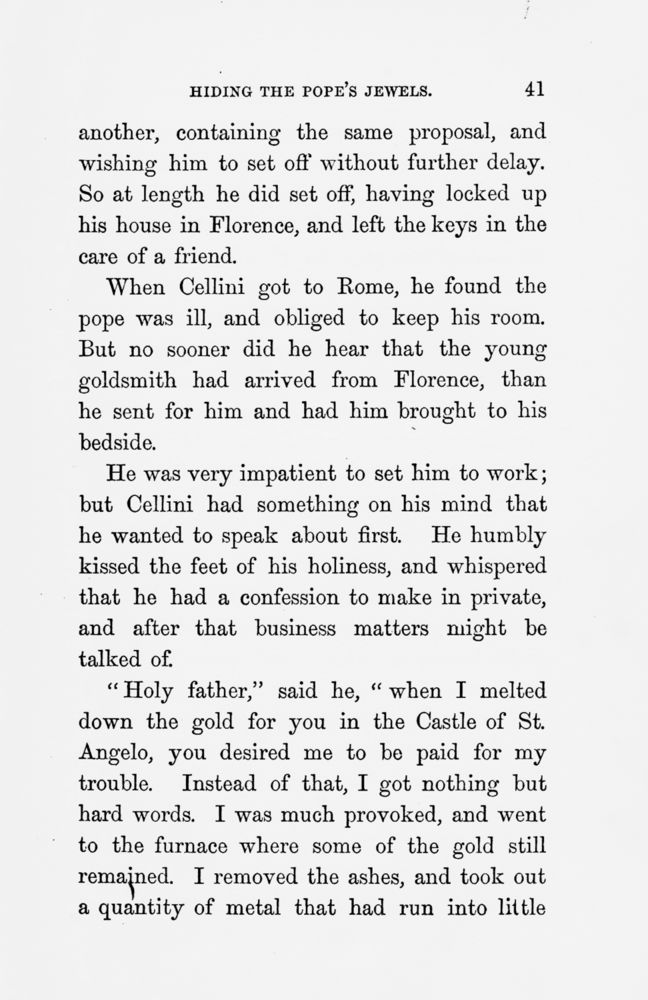 HIDING THE POPE'S JEWELS. 41

another, containing the same proposal, and wishing him to set off without further delay. So at length he did set off, having locked up his house in Florence, and left the keys in the care of a friend.

When Cellini got to Rome, he found the pope was ill, and obliged to keep his room. But no sooner did he hear that the young goldsmith had arrived from Florence, than he sent for him and had him brought to his bedside.

He was very impatient to set him to work; but Cellini had something on his mind that he wanted to speak about first. He humbly kissed the feet of his holiness, and whispered that he had a confession to make in private, and after that business matters might be talked of.

"Holy father," said he, "when I melted down the gold for you in the Castle of St. Angelo, you desired me to be paid for my trouble. Instead of that, I got nothing but hard words. I was much provoked, and went to the furnace where some of the gold still remained. I removed the ashes, and took out a quantity of metal that had run into little